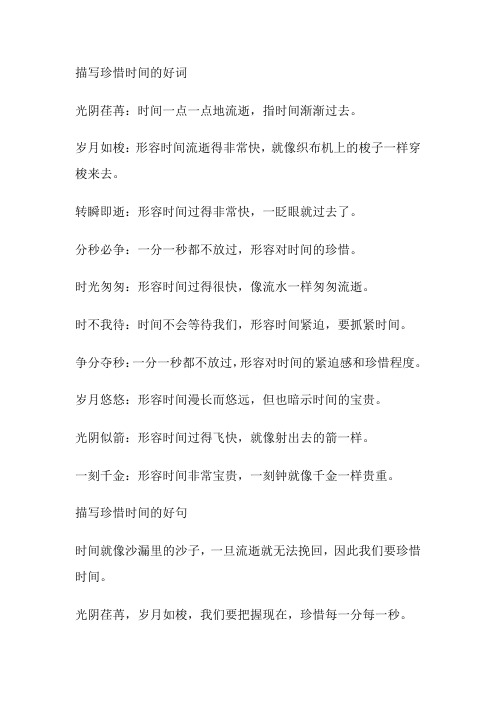 描写珍惜时间的好词

光阴荏苒：时间一点一点地流逝，指时间渐渐过去。

岁月如梭：形容时间流逝得非常快，就像织布机上的梭子一样穿梭来去。

转瞬即逝：形容时间过得非常快，一眨眼就过去了。

分秒必争：一分一秒都不放过，形容对时间的珍惜。

时光匆匆：形容时间过得很快，像流水一样匆匆流逝。

时不我待：时间不会等待我们，形容时间紧迫，要抓紧时间。

争分夺秒：一分一秒都不放过，形容对时间的紧迫感和珍惜程度。

岁月悠悠：形容时间漫长而悠远，但也暗示时间的宝贵。

光阴似箭：形容时间过得飞快，就像射出去的箭一样。

一刻千金：形容时间非常宝贵，一刻钟就像千金一样贵重。

描写珍惜时间的好句

时间就像沙漏里的沙子，一旦流逝就无法挽回，因此我们要珍惜时间。

光阴荏苒，岁月如梭，我们要把握现在，珍惜每一分每一秒。